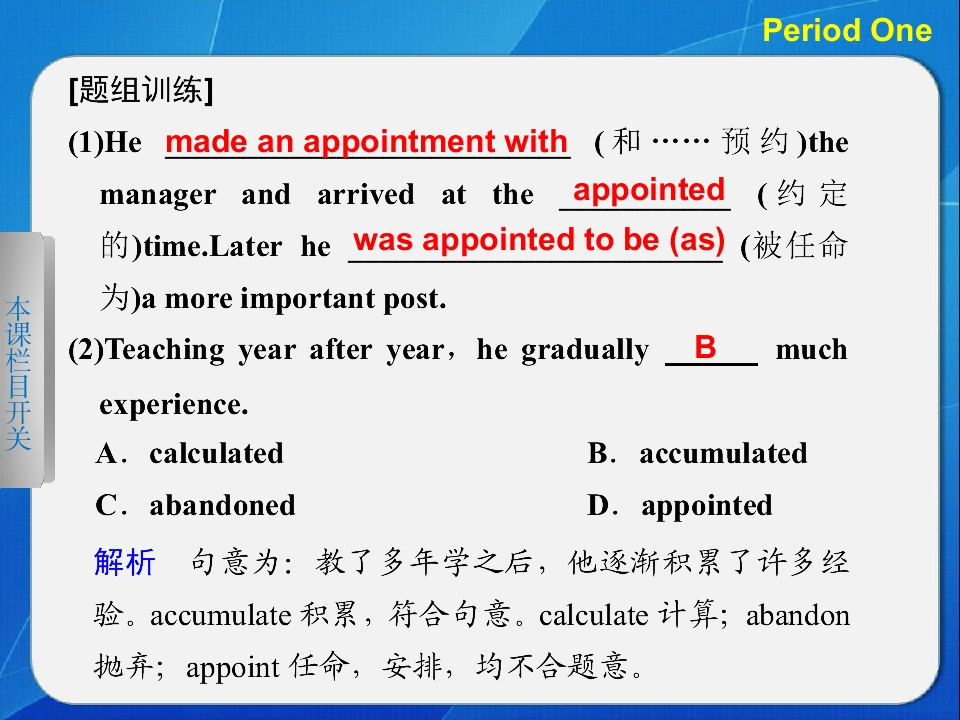 Period One

本课栏目开关

[题组训练]

(1)He made an appointment with (和……预约)the manager and arrived at the appointed (约定的)time.Later he was appointed to be (as) (被任命为)a more important post.

(2)Teaching year after year，he gradually B much experience.

A．calculated
B．accumulated
C．abandoned
D．appointed

解析 句意为：教了多年学之后，他逐渐积累了许多经验。accumulate 积累，符合句意。calculate 计算；abandon 抛弃；appoint 任命，安排，均不合题意。